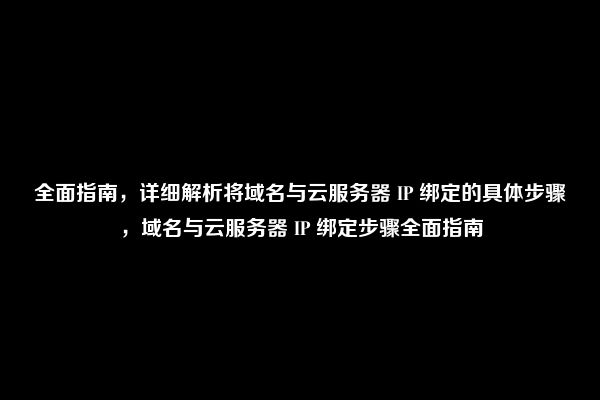 全面指南，详细解析将域名与云服务器 IP 绑定的具体步骤，域名与云服务器 IP 绑定步骤全面指南